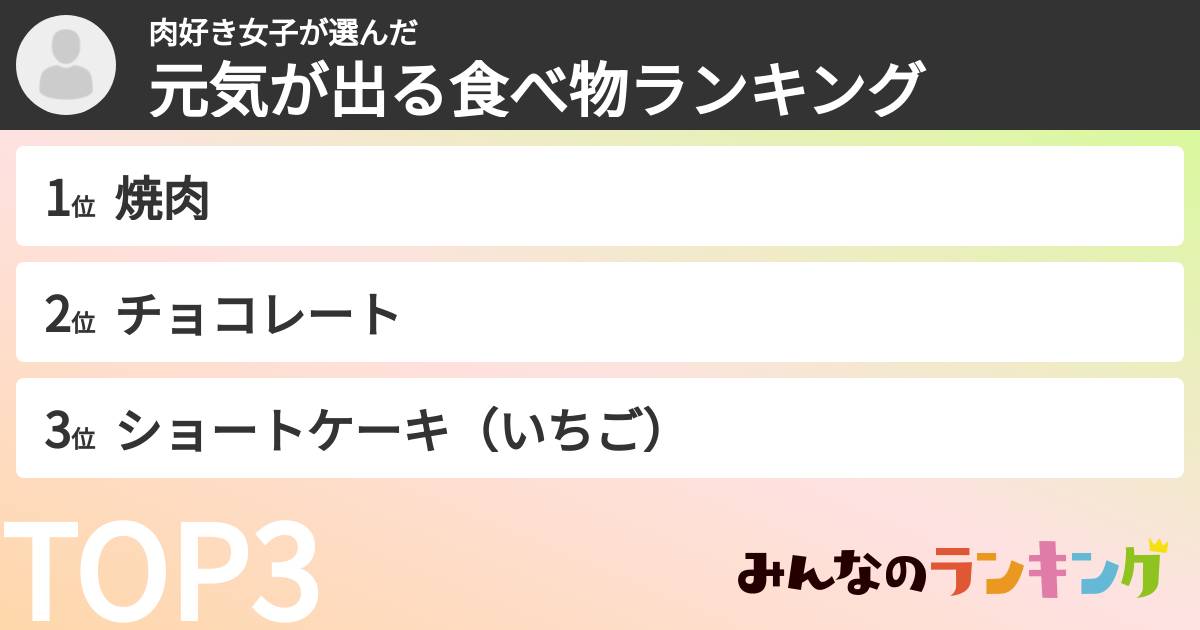 肉好き女子が選んだ
元気が出る食べ物ランキング

1位 焼肉

2位 チョコレート

3位 ショートケーキ（いちご）

TOP3

みんなのランキング